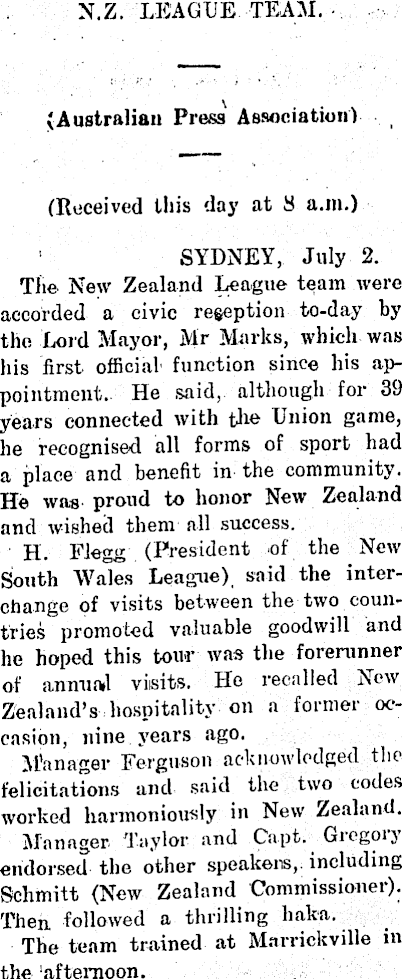 N.Z. LEAGUE TEAM.

(Australian Press Association)

(Received this day at 8 a.m.)

SYDNEY, July 2.

The New Zealand League team were accorded a civic reception to-day by the Lord Mayor, Mr Marks, which was his first official function since his appointment. He said, although for 39 years connected with the Union game, he recognised all forms of sport had a place and benefit in the community. He was proud to honor New Zealand and wished them all success.

H. Flegg (President of the New South Wales League), said the interchange of visits between the two countries promoted valuable goodwill and he hoped this tour was the forerunner of annual visits. He recalled New Zealand's hospitality on a former occasion, nine years ago.

Manager Ferguson acknowledged the felicitations and said the two codes worked harmoniously in New Zealand.

Manager Taylor and Capt. Gregory endorsed the other speakers, including Schmitt (New Zealand Commissioner). Then followed a thrilling haka.

The team trained at Marrickville in the afternoon.